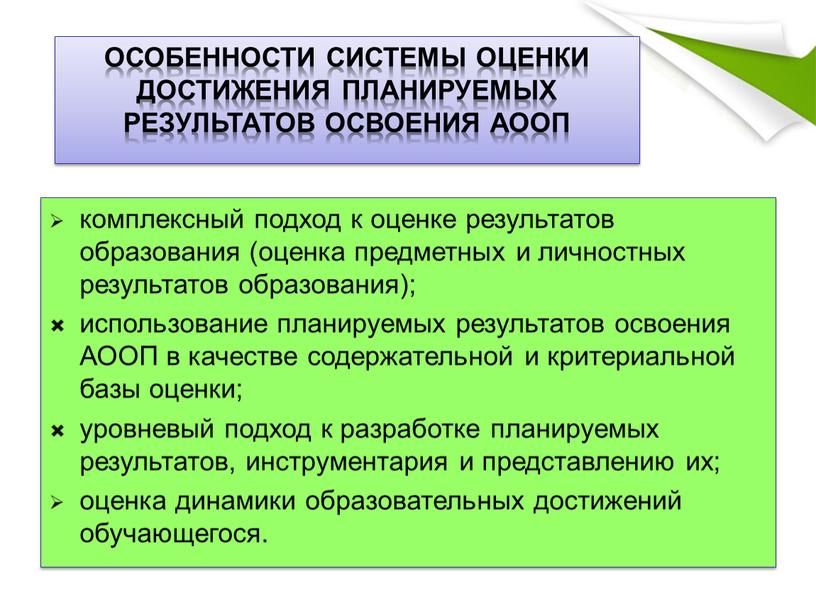 ОСОБЕННОСТИ СИСТЕМЫ ОЦЕНКИ ДОСТИЖЕНИЯ ПЛАНИРУЕМЫХ РЕЗУЛЬТАТОВ ОСВОЕНИЯ АООП

➢ комплексный подход к оценке результатов образования (оценка предметных и личностных результатов образования);

✖ использование планируемых результатов освоения АООП в качестве содержательной и критериальной базы оценки;

✖ уровневый подход к разработке планируемых результатов, инструментария и представлению их;

➢ оценка динамики образовательных достижений обучающегося.